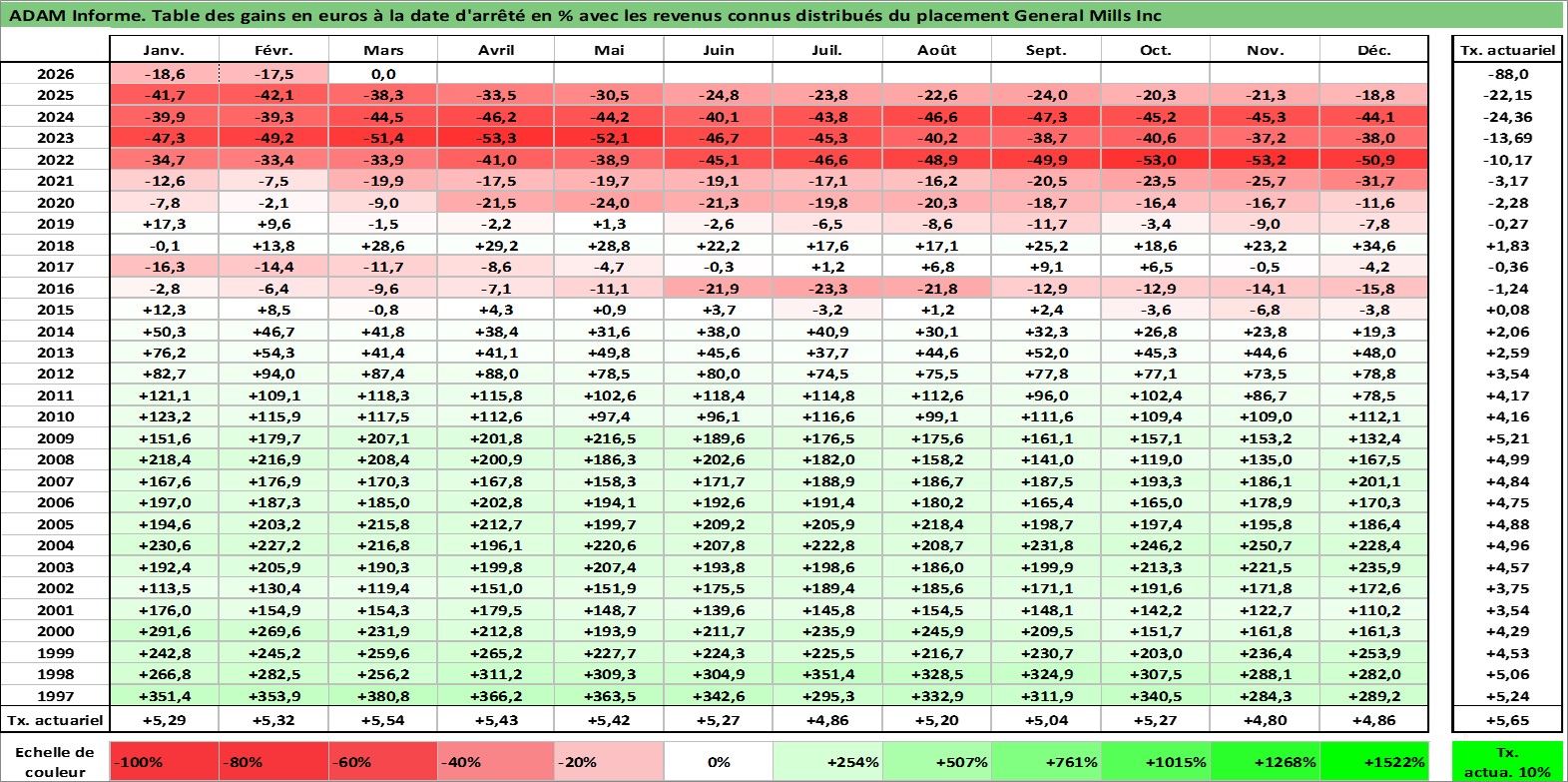 ADAM Informe. Table des gains en euros à la date d'arrêté en % avec les revenus connus distribués du placement General Mills Inc

| | Janv. | Févr. | Mars | Avril | Mai | Juin | Juil. | Août | Sept. | Oct. | Nov. | Déc. | Tx. actuariel |
|---|---|---|---|---|---|---|---|---|---|---|---|---|---|
| 2026 | -18,6 | -17,5 | 0,0 | | | | | | | | | | -88,0 |
| 2025 | -41,7 | -42,1 | -38,3 | -33,5 | -30,5 | -24,8 | -23,8 | -22,6 | -24,0 | -20,3 | -21,3 | -18,8 | -22,15 |
| 2024 | -39,9 | -39,3 | -44,5 | -46,2 | -44,2 | -40,1 | -43,8 | -46,6 | -47,3 | -45,2 | -45,3 | -44,1 | -24,36 |
| 2023 | -47,3 | -49,2 | -51,4 | -53,3 | -52,1 | -46,7 | -45,3 | -40,2 | -38,7 | -40,6 | -37,2 | -38,0 | -13,69 |
| 2022 | -34,7 | -33,4 | -33,9 | -41,0 | -38,9 | -45,1 | -46,6 | -48,9 | -49,9 | -53,0 | -53,2 | -50,9 | -10,17 |
| 2021 | -12,6 | -7,5 | -19,9 | -17,5 | -19,7 | -19,1 | -17,1 | -16,2 | -20,5 | -23,5 | -25,7 | -31,7 | -3,17 |
| 2020 | -7,8 | -2,1 | -9,0 | -21,5 | -24,0 | -21,3 | -19,8 | -20,3 | -18,7 | -16,4 | -16,7 | -11,6 | -2,28 |
| 2019 | +17,3 | +9,6 | -1,5 | -2,2 | +1,3 | -2,6 | -6,5 | -8,6 | -11,7 | -3,4 | -9,0 | -7,8 | -0,27 |
| 2018 | -0,1 | +13,8 | +28,6 | +29,2 | +28,8 | +22,2 | +17,6 | +17,1 | +25,2 | +18,6 | +23,2 | +34,6 | +1,83 |
| 2017 | -16,3 | -14,4 | -11,7 | -8,6 | -4,7 | -0,3 | +1,2 | +6,8 | +9,1 | +6,5 | -0,5 | -4,2 | -0,36 |
| 2016 | -2,8 | -6,4 | -9,6 | -7,1 | -11,1 | -21,9 | -23,3 | -21,8 | -12,9 | -12,9 | -14,1 | -15,8 | -1,24 |
| 2015 | +12,3 | +8,5 | -0,8 | +4,3 | +0,9 | +3,7 | -3,2 | +1,2 | +2,4 | -3,6 | -6,8 | -3,8 | +0,08 |
| 2014 | +50,3 | +46,7 | +41,8 | +38,4 | +31,6 | +38,0 | +40,9 | +30,1 | +32,3 | +26,8 | +23,8 | +19,3 | +2,06 |
| 2013 | +76,2 | +54,3 | +41,4 | +41,1 | +49,8 | +45,6 | +37,7 | +44,6 | +52,0 | +45,3 | +44,6 | +48,0 | +2,59 |
| 2012 | +82,7 | +94,0 | +87,4 | +88,0 | +78,5 | +80,0 | +74,5 | +75,5 | +77,8 | +77,1 | +73,5 | +78,8 | +3,54 |
| 2011 | +121,1 | +109,1 | +118,3 | +115,8 | +102,6 | +118,4 | +114,8 | +112,6 | +96,0 | +102,4 | +86,7 | +78,5 | +4,17 |
| 2010 | +123,2 | +115,9 | +117,5 | +112,6 | +97,4 | +96,1 | +116,6 | +99,1 | +111,6 | +109,4 | +109,0 | +112,1 | +4,16 |
| 2009 | +151,6 | +179,7 | +207,1 | +201,8 | +216,5 | +189,6 | +176,5 | +175,6 | +161,1 | +157,1 | +153,2 | +132,4 | +5,21 |
| 2008 | +218,4 | +216,9 | +208,4 | +200,9 | +186,3 | +202,6 | +182,0 | +158,2 | +141,0 | +119,0 | +135,0 | +167,5 | +4,99 |
| 2007 | +167,6 | +176,9 | +170,3 | +167,8 | +158,3 | +171,7 | +188,9 | +186,7 | +187,5 | +193,3 | +186,1 | +201,1 | +4,84 |
| 2006 | +197,0 | +187,3 | +185,0 | +202,8 | +194,1 | +192,6 | +191,4 | +180,2 | +165,4 | +165,0 | +178,9 | +170,3 | +4,75 |
| 2005 | +194,6 | +203,2 | +215,8 | +212,7 | +199,7 | +209,2 | +205,9 | +218,4 | +198,7 | +197,4 | +195,8 | +186,4 | +4,88 |
| 2004 | +230,6 | +227,2 | +216,8 | +196,1 | +220,6 | +207,8 | +222,8 | +208,7 | +231,8 | +246,2 | +250,7 | +228,4 | +4,96 |
| 2003 | +192,4 | +205,9 | +190,3 | +199,8 | +207,4 | +193,8 | +198,6 | +186,0 | +199,9 | +213,3 | +221,5 | +235,9 | +4,57 |
| 2002 | +113,5 | +130,4 | +119,4 | +151,0 | +151,9 | +175,5 | +189,4 | +185,6 | +171,1 | +191,6 | +171,8 | +172,6 | +3,75 |
| 2001 | +176,0 | +154,9 | +154,3 | +179,5 | +148,7 | +139,6 | +145,8 | +154,5 | +148,1 | +142,2 | +122,7 | +110,2 | +3,54 |
| 2000 | +291,6 | +269,6 | +231,9 | +212,8 | +193,9 | +211,7 | +235,9 | +245,9 | +209,5 | +151,7 | +161,8 | +161,3 | +4,29 |
| 1999 | +242,8 | +245,2 | +259,6 | +265,2 | +227,7 | +224,3 | +225,5 | +216,7 | +230,7 | +203,0 | +236,4 | +253,9 | +4,53 |
| 1998 | +266,8 | +282,5 | +256,2 | +311,2 | +309,3 | +304,9 | +351,4 | +328,5 | +324,9 | +307,5 | +288,1 | +282,0 | +5,06 |
| 1997 | +351,4 | +353,9 | +380,8 | +366,2 | +363,5 | +342,6 | +295,3 | +332,9 | +311,9 | +340,5 | +284,3 | +289,2 | +5,24 |
| Tx. actuariel | +5,29 | +5,32 | +5,54 | +5,43 | +5,42 | +5,27 | +4,86 | +5,20 | +5,04 | +5,27 | +4,80 | +4,86 | +5,65 |

| Echelle de couleur | -100% | -80% | -60% | -40% | -20% | 0% | +254% | +507% | +761% | +1015% | +1268% | +1522% | Tx. actua. 10% |
|---|---|---|---|---|---|---|---|---|---|---|---|---|---|